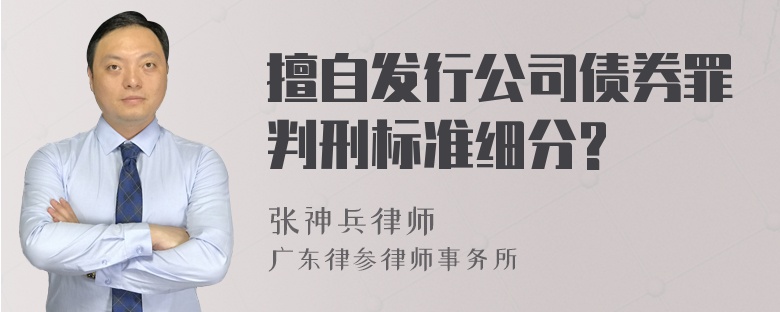 擅自发行公司债券罪判刑标准细分?

张神兵律师
广东律参律师事务所